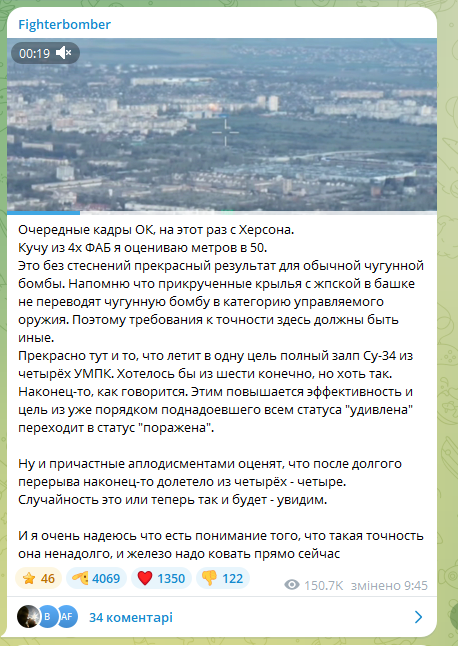 Fighterbomber

00:19

Очередные кадры ОК, на этот раз с Херсона.
Кучу из 4х ФАБ я оцениваю метров в 50.
Это без стеснений прекрасный результат для обычной чугунной бомбы. Напомню что прикрученные крылья с жпской в башке не переводят чугунную бомбу в категорию управляемого оружия. Поэтому требования к точности здесь должны быть иные.
Прекрасно тут и то, что летит в одну цель полный залп Су-34 из четырёх УМПК. Хотелось бы из шести конечно, но хоть так. Наконец-то, как говорится. Этим повышается эффективность и цель из уже порядком поднадоевшего всем статуса "удивлена" переходит в статус "поражена".

Ну и причастные аплодисментами оценят, что после долгого перерыва наконец-то долетело из четырёх - четыре. Случайность это или теперь так и будет - увидим.

И я очень надеюсь что есть понимание того, что такая точность она ненадолго, и железо надо ковать прямо сейчас

46 4069 1350 122 150.7K змінено 9:45

B AF 34 коментарі